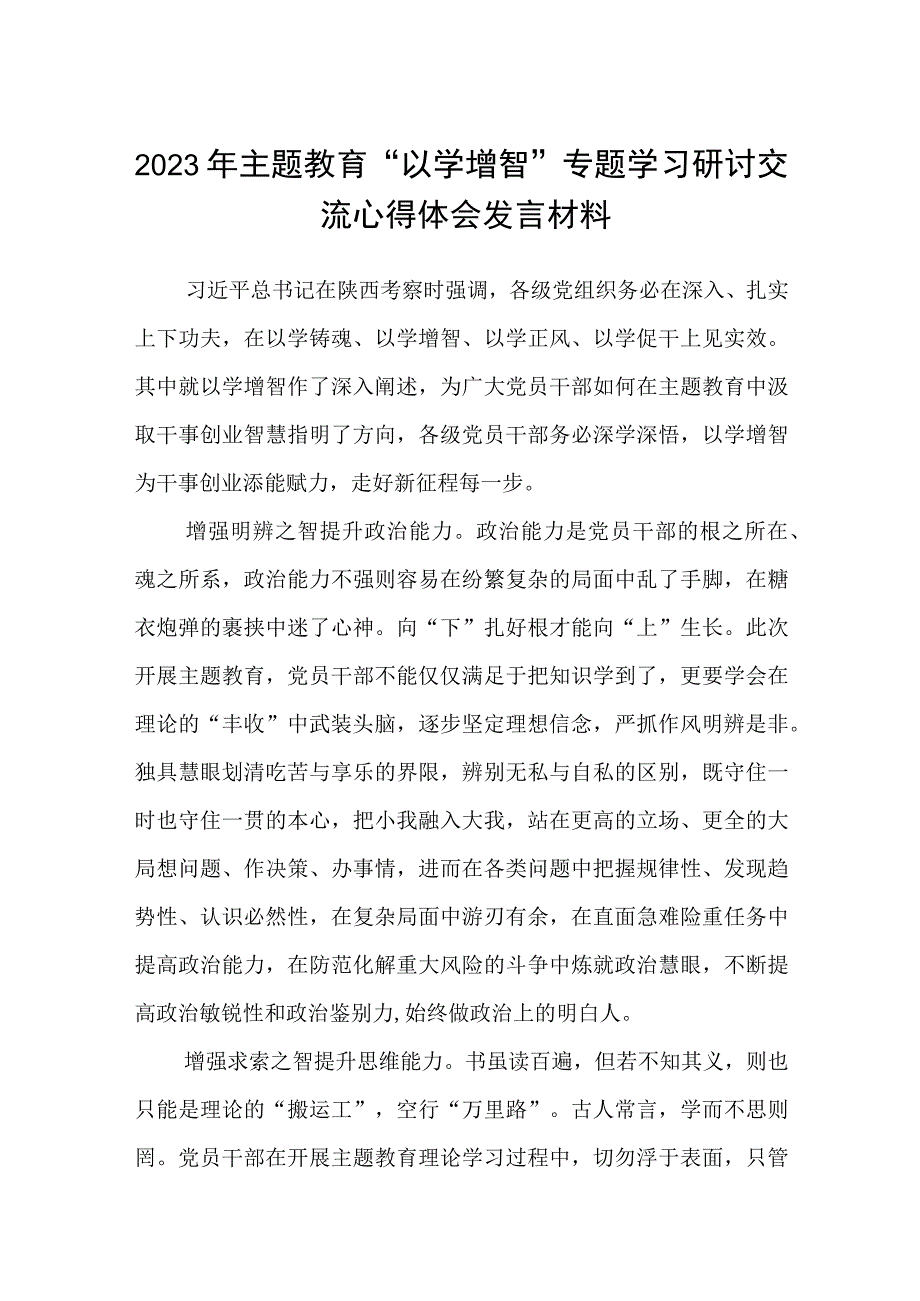 2023年主题教育“以学增智”专题学习研讨交流心得体会发言材料

习近平总书记在陕西考察时强调，各级党组织务必在深入、扎实上下功夫，在以学铸魂、以学增智、以学正风、以学促干上见实效。其中就以学增智作了深入阐述，为广大党员干部如何在主题教育中汲取干事创业智慧指明了方向，各级党员干部务必深学深悟，以学增智为干事创业添能赋力，走好新征程每一步。

增强明辨之智提升政治能力。政治能力是党员干部的根之所在、魂之所系，政治能力不强则容易在纷繁复杂的局面中乱了手脚，在糖衣炮弹的裹挟中迷了心神。向“下”扎好根才能向“上”生长。此次开展主题教育，党员干部不能仅仅满足于把知识学到了，更要学会在理论的“丰收”中武装头脑，逐步坚定理想信念，严抓作风明辨是非。独具慧眼划清吃苦与享乐的界限，辨别无私与自私的区别，既守住一时也守住一贯的本心，把小我融入大我，站在更高的立场、更全的大局想问题、作决策、办事情，进而在各类问题中把握规律性、发现趋势性、认识必然性，在复杂局面中游刃有余，在直面急难险重任务中提高政治能力，在防范化解重大风险的斗争中炼就政治慧眼，不断提高政治敏锐性和政治鉴别力,始终做政治上的明白人。

增强求索之智提升思维能力。书虽读百遍，但若不知其义，则也只能是理论的“搬运工”，空行“万里路”。古人常言，学而不思则罔。党员干部在开展主题教育理论学习过程中，切勿浮于表面，只管